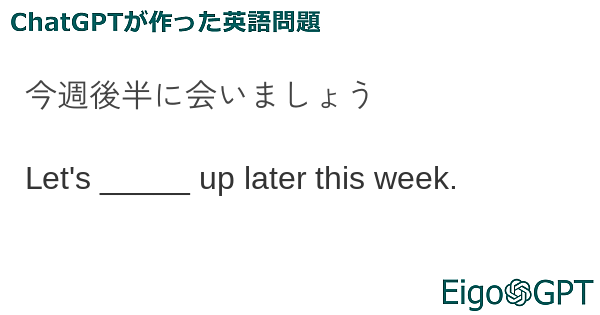 ChatGPTが作った英語問題

今週後半に会いましょう

Let's _____ up later this week.

EigoGPT